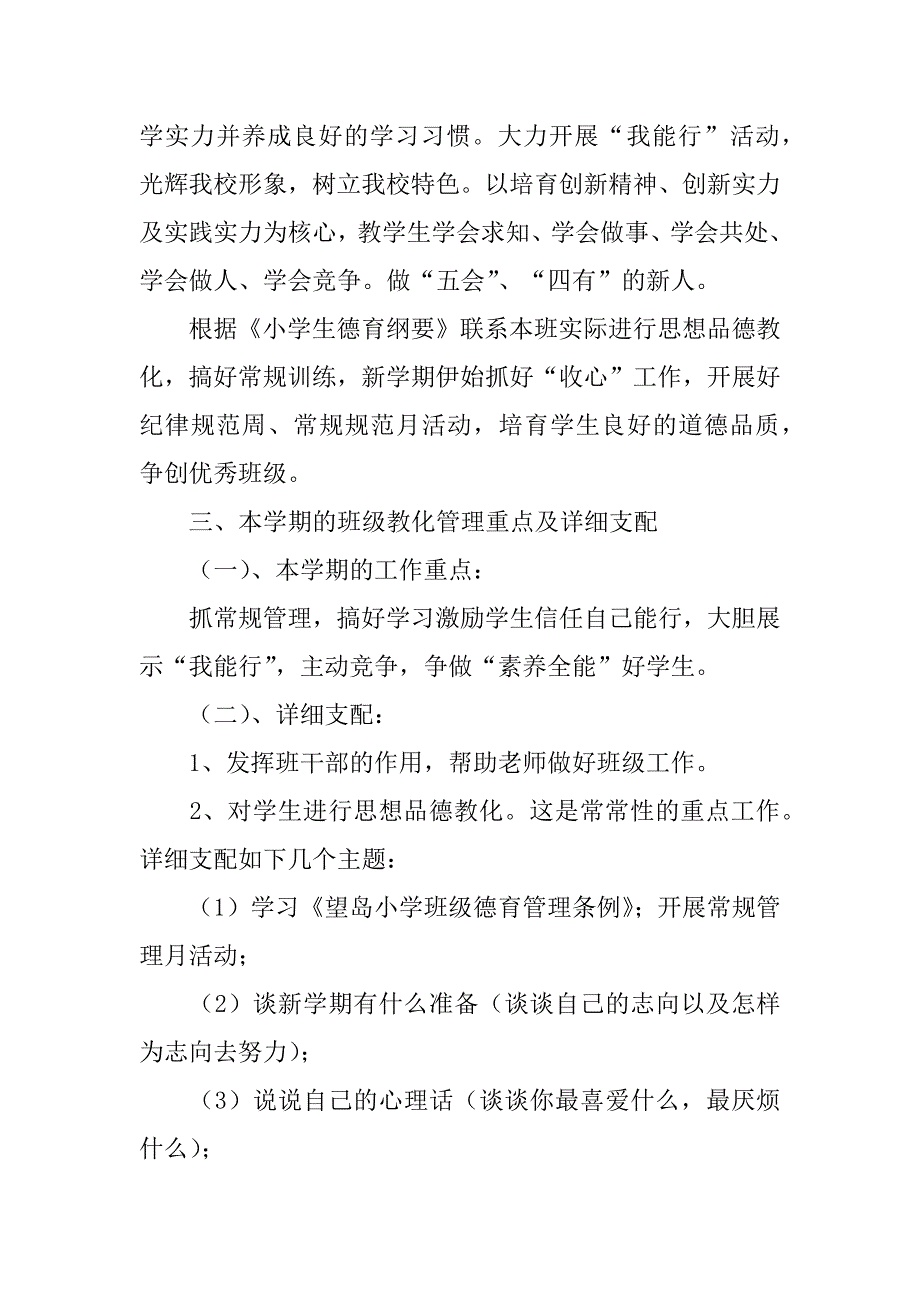 学实力并养成良好的学习习惯。大力开展“我能行”活动，光辉我校形象，树立我校特色。以培育创新精神、创新实力及实践实力为核心，教学生学会求知、学会做事、学会共处、学会做人、学会竞争。做“五会”、“四有”的新人。

根据《小学生德育纲要》联系本班实际进行思想品德教化，搞好常规训练，新学期伊始抓好“收心”工作，开展好纪律规范周、常规规范月活动，培育学生良好的道德品质，争创优秀班级。

三、本学期的班级教化管理重点及详细支配

（一）、本学期的工作重点：

抓常规管理，搞好学习激励学生信任自己能行，大胆展示“我能行”，主动竞争，争做“素养全能”好学生。

（二）、详细支配：

1、发挥班干部的作用，帮助老师做好班级工作。

2、对学生进行思想品德教化。这是常常性的重点工作。详细支配如下几个主题：

（1）学习《望岛小学班级德育管理条例》；开展常规管理月活动；

（2）谈新学期有什么准备（谈谈自己的志向以及怎样为志向去努力）；

（3）说说自己的心理话（谈谈你最喜爱什么，最厌烦什么）；